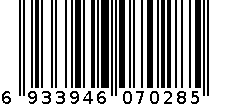 6 933946 070285